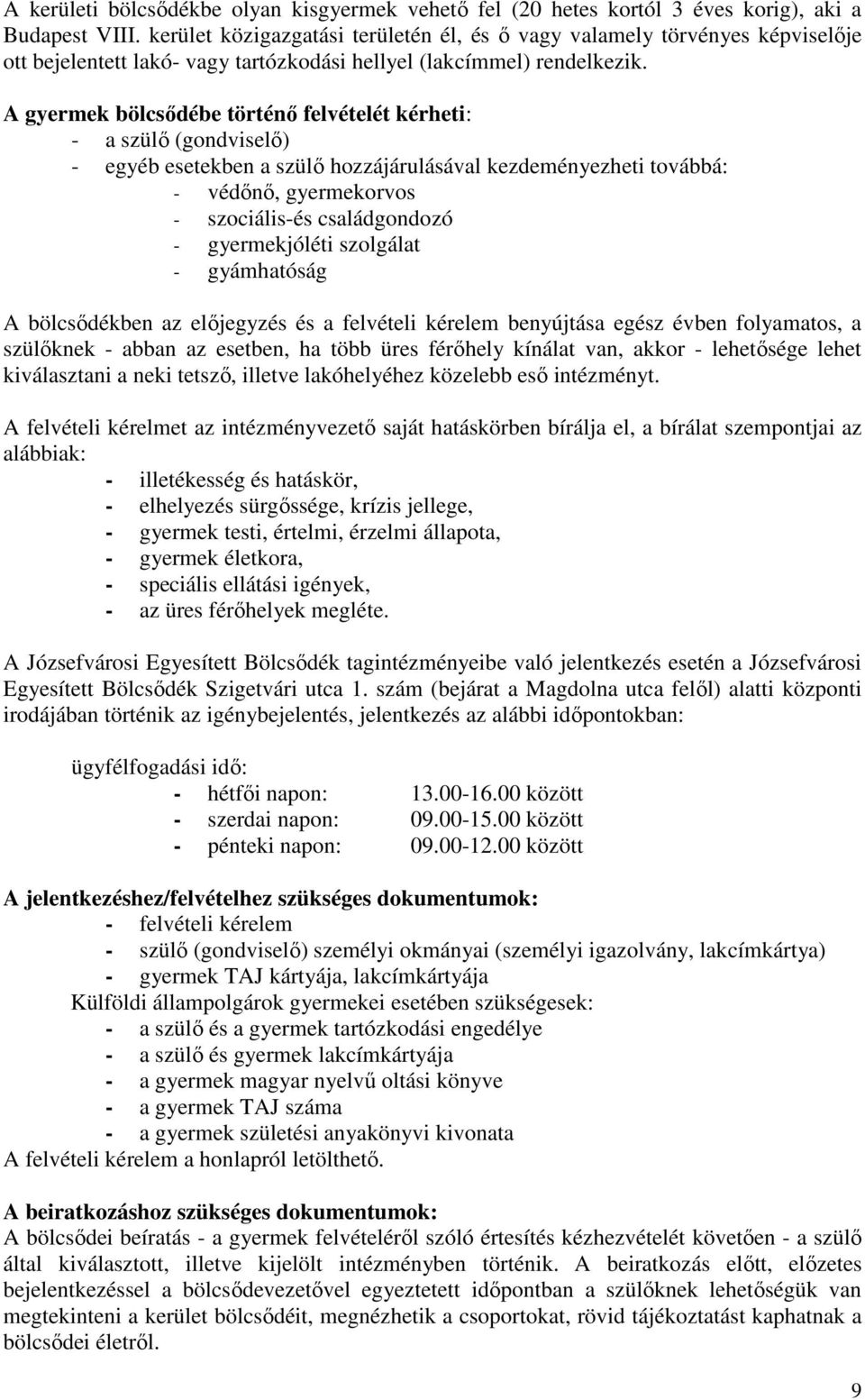 A kerületi bölcsődékbe olyan kisgyermek vehető fel (20 hetes kortól 3 éves korig), aki a Budapest VIII. kerület közigazgatási területén él, és ő vagy valamely törvényes képviselője ott bejelentett lakó- vagy tartózkodási hellyel (lakcímmel) rendelkezik.

A gyermek bölcsődébe történő felvételét kérheti:
- a szülő (gondviselő)
- egyéb esetekben a szülő hozzájárulásával kezdeményezheti továbbá:
- védőnő, gyermekorvos
- szociális-és családgondozó
- gyermekjóléti szolgálat
- gyámhatóság

A bölcsődékben az előjegyzés és a felvételi kérelem benyújtása egész évben folyamatos, a szülőknek - abban az esetben, ha több üres férőhely kínálat van, akkor - lehetősége lehet kiválasztani a neki tetsző, illetve lakóhelyéhez közelebb eső intézményt.

A felvételi kérelmet az intézményvezető saját hatáskörben bírálja el, a bírálat szempontjai az alábbiak:
- illetékesség és hatáskör,
- elhelyezés sürgőssége, krízis jellege,
- gyermek testi, értelmi, érzelmi állapota,
- gyermek életkora,
- speciális ellátási igények,
- az üres férőhelyek megléte.

A Józsefvárosi Egyesített Bölcsődék tagintézményeibe való jelentkezés esetén a Józsefvárosi Egyesített Bölcsődék Szigetvári utca 1. szám (bejárat a Magdolna utca felől) alatti központi irodájában történik az igénybejelentés, jelentkezés az alábbi időpontokban:

ügyfélfogadási idő:
- hétfői napon: 13.00-16.00 között
- szerdai napon: 09.00-15.00 között
- pénteki napon: 09.00-12.00 között

A jelentkezéshez/felvételhez szükséges dokumentumok:
- felvételi kérelem
- szülő (gondviselő) személyi okmányai (személyi igazolvány, lakcímkártya)
- gyermek TAJ kártyája, lakcímkártyája
Külföldi állampolgárok gyermekei esetében szükségesek:
- a szülő és a gyermek tartózkodási engedélye
- a szülő és gyermek lakcímkártyája
- a gyermek magyar nyelvű oltási könyve
- a gyermek TAJ száma
- a gyermek születési anyakönyvi kivonata
A felvételi kérelem a honlapról letölthető.

A beiratkozáshoz szükséges dokumentumok:
A bölcsődei beíratás - a gyermek felvételéről szóló értesítés kézhezvételét követően - a szülő által kiválasztott, illetve kijelölt intézményben történik. A beiratkozás előtt, előzetes bejelentkezéssel a bölcsődevezetővel egyeztetett időpontban a szülőknek lehetőségük van megtekinteni a kerület bölcsődéit, megnézhetik a csoportokat, rövid tájékoztatást kaphatnak a bölcsődei életről.

9